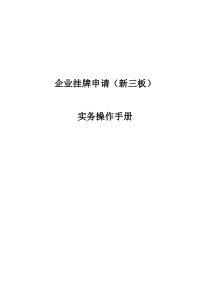 企业挂牌申请（新三板）

实务操作手册